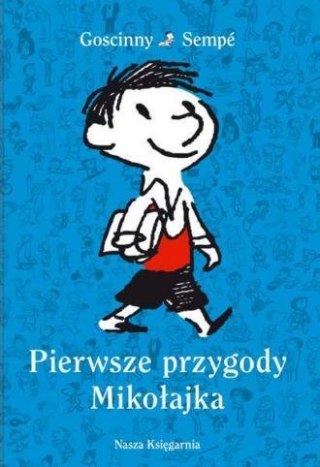 Goscinny Sempé

Pierwsze przygody Mikołajka

Nasza Księgarnia